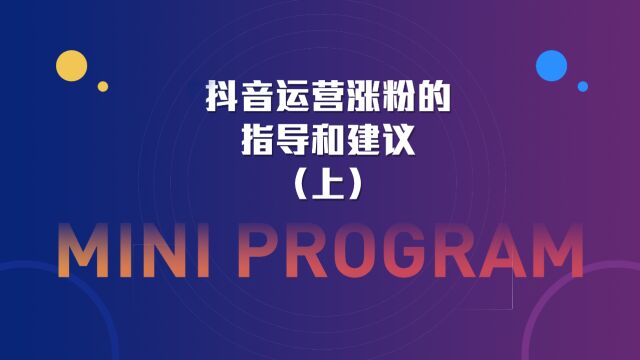 抖音运营涨粉的
指导和建议
（上）

MINI PROGRAM